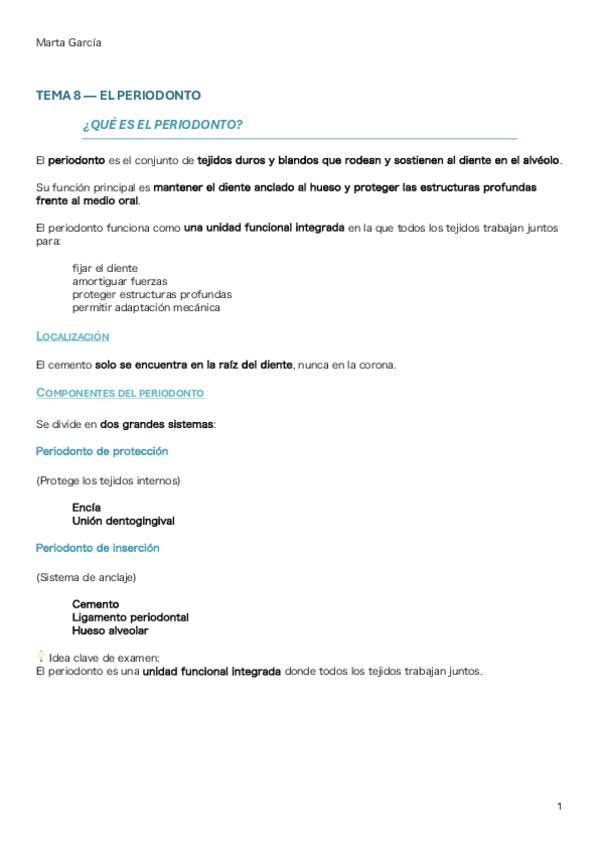 Marta García

TEMA 8 — EL PERIODONTO

¿QUÉ ES EL PERIODONTO?

El periodonto es el conjunto de tejidos duros y blandos que rodean y sostienen al diente en el alvéolo.

Su función principal es mantener el diente anclado al hueso y proteger las estructuras profundas frente al medio oral.

El periodonto funciona como una unidad funcional integrada en la que todos los tejidos trabajan juntos para:

fijar el diente
amortiguar fuerzas
proteger estructuras profundas
permitir adaptación mecánica

LOCALIZACIÓN

El cemento solo se encuentra en la raíz del diente, nunca en la corona.

COMPONENTES DEL PERIODONTO

Se divide en dos grandes sistemas:

Periodonto de protección

(Protege los tejidos internos)

Encía
Unión dentogingival

Periodonto de inserción

(Sistema de anclaje)

Cemento
Ligamento periodontal
Hueso alveolar

Idea clave de examen:
El periodonto es una unidad funcional integrada donde todos los tejidos trabajan juntos.

1